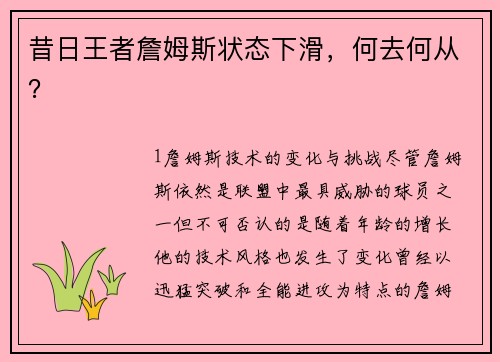 昔日王者詹姆斯状态下滑，何去何从？

1詹姆斯技术的变化与挑战尽管詹姆斯依然是联盟中最具威胁的球员之一但不可否认的是随着年龄的增长他的技术风格也发生了变化曾经以迅猛突破和全能进攻为特点的詹姆